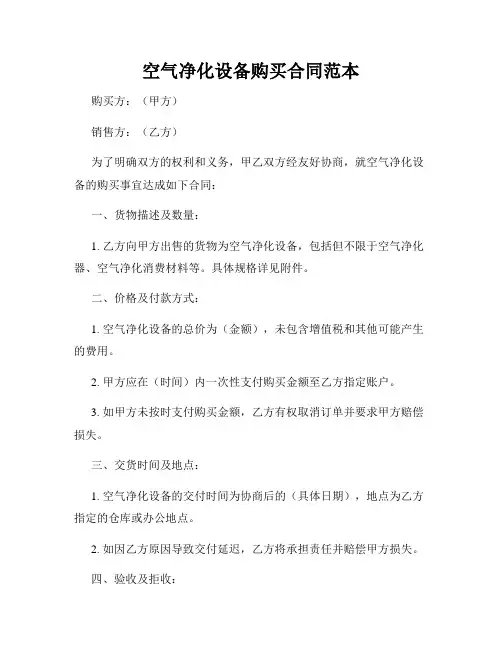 空气净化设备购买合同范本

购买方：（甲方）

销售方：（乙方）

为了明确双方的权利和义务，甲乙双方经友好协商，就空气净化设备的购买事宜达成如下合同：

一、货物描述及数量：

1. 乙方向甲方出售的货物为空气净化设备，包括但不限于空气净化器、空气净化消费材料等。具体规格详见附件。

二、价格及付款方式：

1. 空气净化设备的总价为（金额），未包含增值税和其他可能产生的费用。

2. 甲方应在（时间）内一次性支付购买金额至乙方指定账户。

3. 如甲方未按时支付购买金额，乙方有权取消订单并要求甲方赔偿损失。

三、交货时间及地点：

1. 空气净化设备的交付时间为协商后的（具体日期），地点为乙方指定的仓库或办公地点。

2. 如因乙方原因导致交付延迟，乙方将承担责任并赔偿甲方损失。

四、验收及拒收：